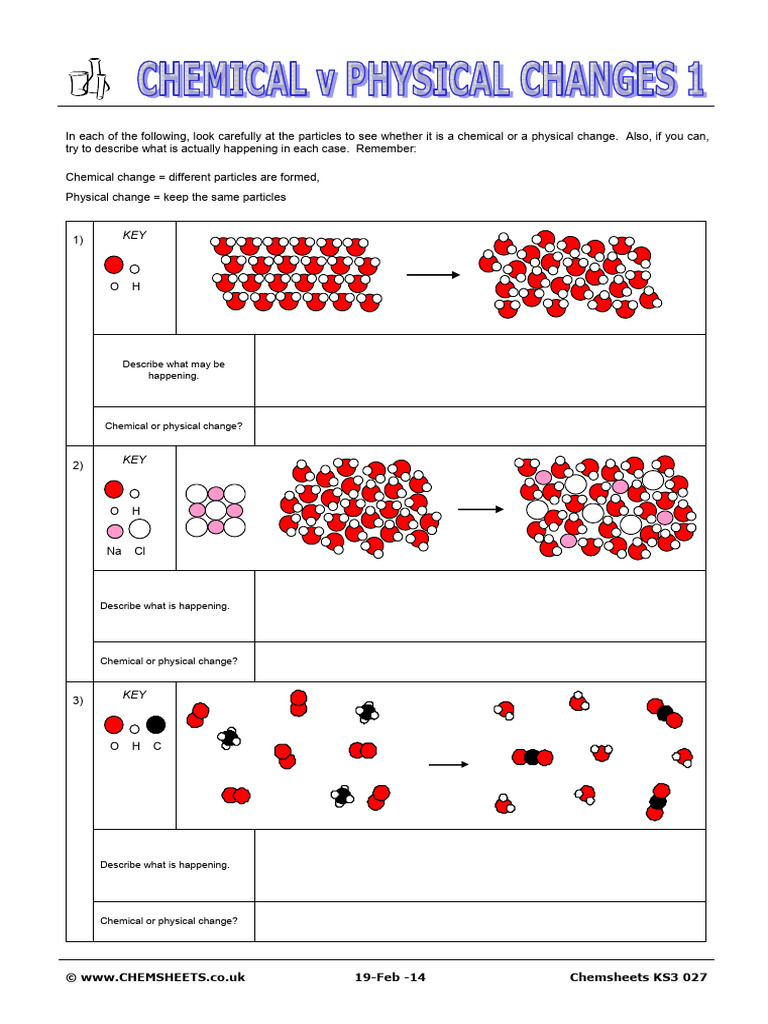 CHEMICAL v PHYSICAL CHANGES 1

In each of the following, look carefully at the particles to see whether it is a chemical or a physical change. Also, if you can, try to describe what is actually happening in each case. Remember:

Chemical change = different particles are formed,

Physical change = keep the same particles

1) KEY

O H

Describe what may be happening.

Chemical or physical change?

2) KEY

O H

Na Cl

Describe what is happening.

Chemical or physical change?

3) KEY

O H C

Describe what is happening.

Chemical or physical change?

© www.CHEMSHEETS.co.uk 19-Feb -14 Chemsheets KS3 027